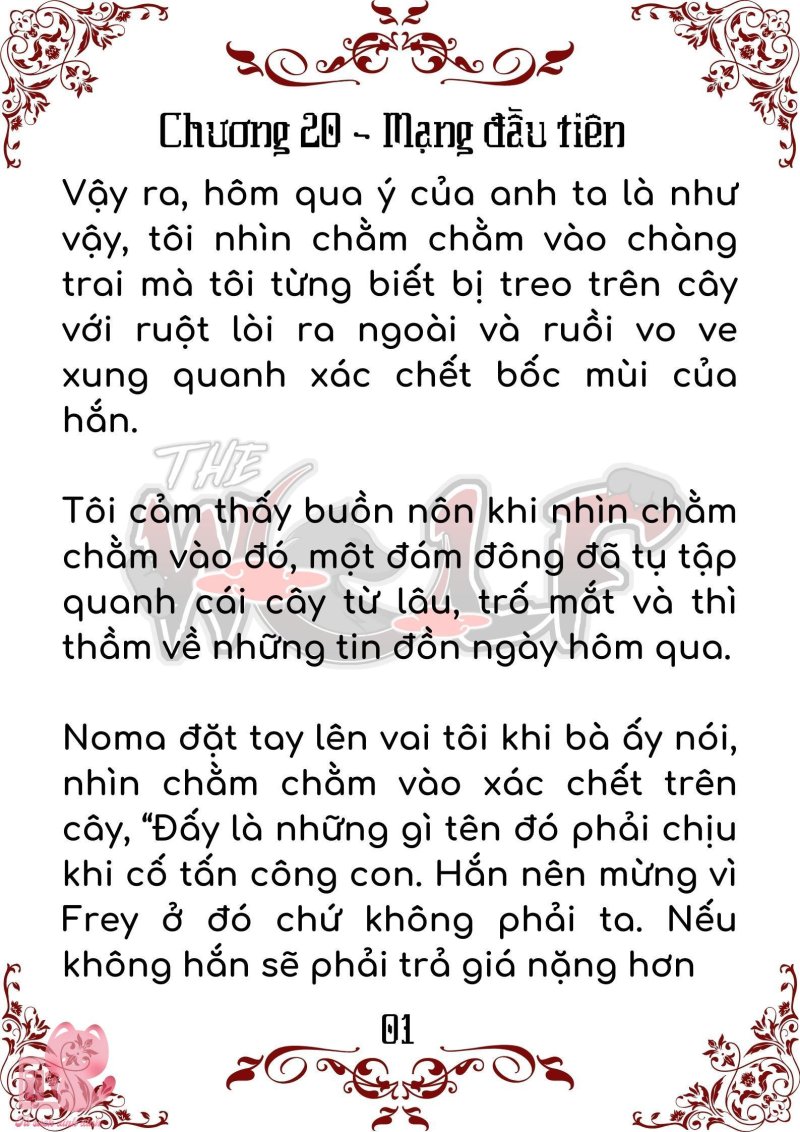 Chương 20 - Mạng đầu tiên

Vậy ra, hôm qua ý của anh ta là như vậy, tôi nhìn chằm chằm vào chàng trai mà tôi từng biết bị treo trên cây với ruột lòi ra ngoài và ruồi vo ve xung quanh xác chết bốc mùi của hắn.

Tôi cảm thấy buồn nôn khi nhìn chằm chằm vào đó, một đám đông đã tụ tập quanh cái cây từ lâu, trố mắt và thì thầm về những tin đồn ngày hôm qua.

Noma đặt tay lên vai tôi khi bà ấy nói, nhìn chằm chằm vào xác chết trên cây, "Đấy là những gì tên đó phải chịu khi cố tấn công con. Hắn nên mừng vì Frey ở đó chứ không phải ta. Nếu không hắn sẽ phải trả giá nặng hơn

01

THE WOLF